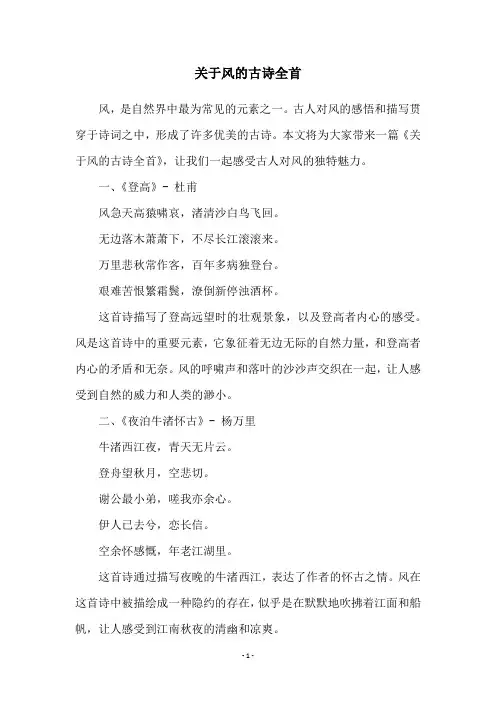 关于风的古诗全首

风，是自然界中最为常见的元素之一。古人对风的感悟和描写贯穿于诗词之中，形成了许多优美的古诗。本文将为大家带来一篇《关于风的古诗全首》，让我们一起感受古人对风的独特魅力。

一、《登高》- 杜甫

风急天高猿啸哀，渚清沙白鸟飞回。

无边落木萧萧下，不尽长江滚滚来。

万里悲秋常作客，百年多病独登台。

艰难苦恨繁霜鬓，潦倒新停浊酒杯。

这首诗描写了登高远望时的壮观景象，以及登高者内心的感受。风是这首诗中的重要元素，它象征着无边无际的自然力量，和登高者内心的矛盾和无奈。风的呼啸声和落叶的沙沙声交织在一起，让人感受到自然的威力和人类的渺小。

二、《夜泊牛渚怀古》- 杨万里

牛渚西江夜，青天无片云。

登舟望秋月，空悲切。

谢公最小弟，嗟我亦余心。

伊人已去兮，恋长信。

空余怀感慨，年老江湖里。

这首诗通过描写夜晚的牛渚西江，表达了作者的怀古之情。风在这首诗中被描绘成一种隐约的存在，似乎是在默默地吹拂着江面和船帆，让人感受到江南秋夜的清幽和凉爽。

- 1 -